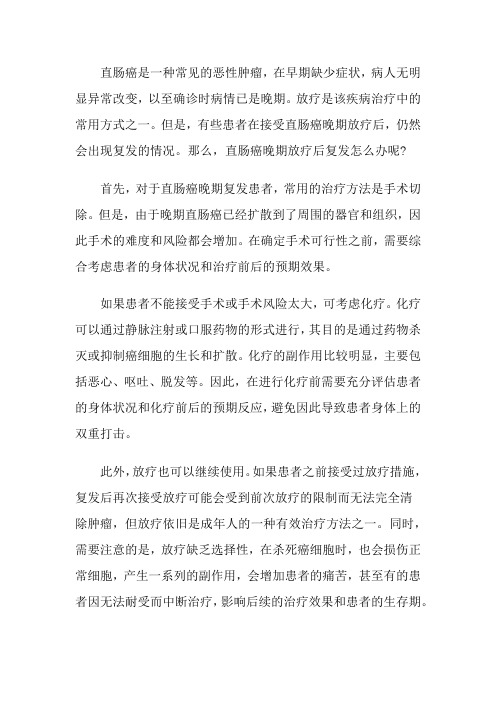 直肠癌是一种常见的恶性肿瘤，在早期缺少症状，病人无明显异常改变，以至确诊时病情已是晚期。放疗是该疾病治疗中的常用方式之一。但是，有些患者在接受直肠癌晚期放疗后，仍然会出现复发的情况。那么，直肠癌晚期放疗后复发怎么办呢？

首先，对于直肠癌晚期复发患者，常用的治疗方法是手术切除。但是，由于晚期直肠癌已经扩散到了周围的器官和组织，因此手术的难度和风险都会增加。在确定手术可行性之前，需要综合考虑患者的身体状况和治疗前后的预期效果。

如果患者不能接受手术或手术风险太大，可考虑化疗。化疗可以通过静脉注射或口服药物的形式进行，其目的是通过药物杀灭或抑制癌细胞的生长和扩散。化疗的副作用比较明显，主要包括恶心、呕吐、脱发等。因此，在进行化疗前需要充分评估患者的身体状况和化疗前后的预期反应，避免因此导致患者身体上的双重打击。

此外，放疗也可以继续使用。如果患者之前接受过放疗措施，复发后再次接受放疗可能会受到前次放疗的限制而无法完全清除肿瘤，但放疗依旧是成年人的一种有效治疗方法之一。同时，需要注意的是，放疗缺乏选择性，在杀死癌细胞时，也会损伤正常细胞，产生一系列的副作用，会增加患者的痛苦，甚至有的患者因无法耐受而中断治疗，影响后续的治疗效果和患者的生存期。